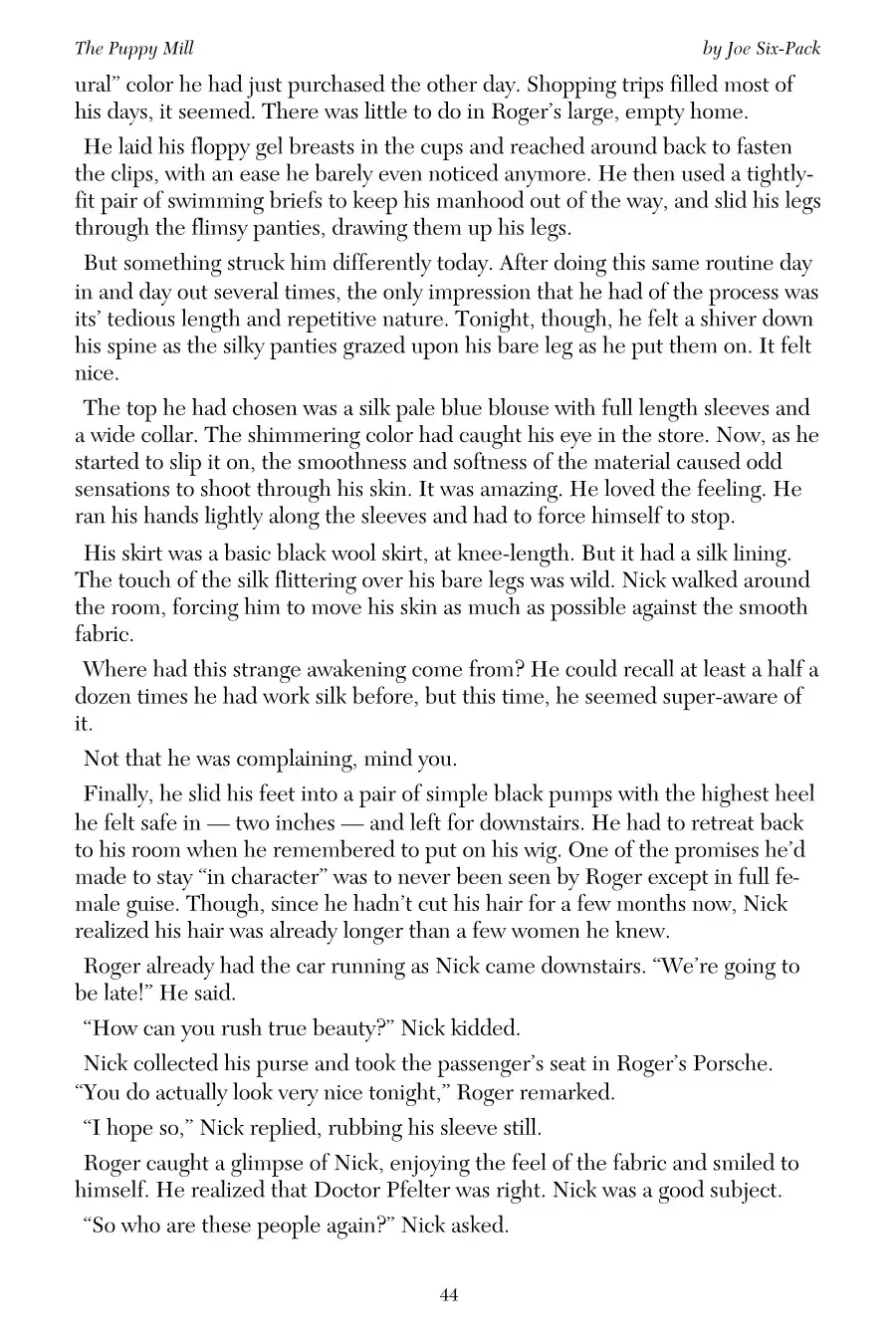 The Puppy Mill by Joe Six-Pack

ural" color he had just purchased the other day. Shopping trips filled most of his days, it seemed. There was little to do in Roger's large, empty home.

He laid his floppy gel breasts in the cups and reached around back to fasten the clips, with an ease he barely even noticed anymore. He then used a tightly-fit pair of swimming briefs to keep his manhood out of the way, and slid his legs through the flimsy panties, drawing them up his legs.

But something struck him differently today. After doing this same routine day in and day out several times, the only impression that he had of the process was its' tedious length and repetitive nature. Tonight, though, he felt a shiver down his spine as the silky panties grazed upon his bare leg as he put them on. It felt nice.

The top he had chosen was a silk pale blue blouse with full length sleeves and a wide collar. The shimmering color had caught his eye in the store. Now, as he started to slip it on, the smoothness and softness of the material caused odd sensations to shoot through his skin. It was amazing. He loved the feeling. He ran his hands lightly along the sleeves and had to force himself to stop.

His skirt was a basic black wool skirt, at knee-length. But it had a silk lining. The touch of the silk flittering over his bare legs was wild. Nick walked around the room, forcing him to move his skin as much as possible against the smooth fabric.

Where had this strange awakening come from? He could recall at least a half a dozen times he had work silk before, but this time, he seemed super-aware of it.

Not that he was complaining, mind you.

Finally, he slid his feet into a pair of simple black pumps with the highest heel he felt safe in — two inches — and left for downstairs. He had to retreat back to his room when he remembered to put on his wig. One of the promises he'd made to stay "in character" was to never been seen by Roger except in full female guise. Though, since he hadn't cut his hair for a few months now, Nick realized his hair was already longer than a few women he knew.

Roger already had the car running as Nick came downstairs. "We're going to be late!" He said.

"How can you rush true beauty?" Nick kidded.

Nick collected his purse and took the passenger's seat in Roger's Porsche. "You do actually look very nice tonight," Roger remarked.

"I hope so," Nick replied, rubbing his sleeve still.

Roger caught a glimpse of Nick, enjoying the feel of the fabric and smiled to himself. He realized that Doctor Pfelter was right. Nick was a good subject.

"So who are these people again?" Nick asked.

44